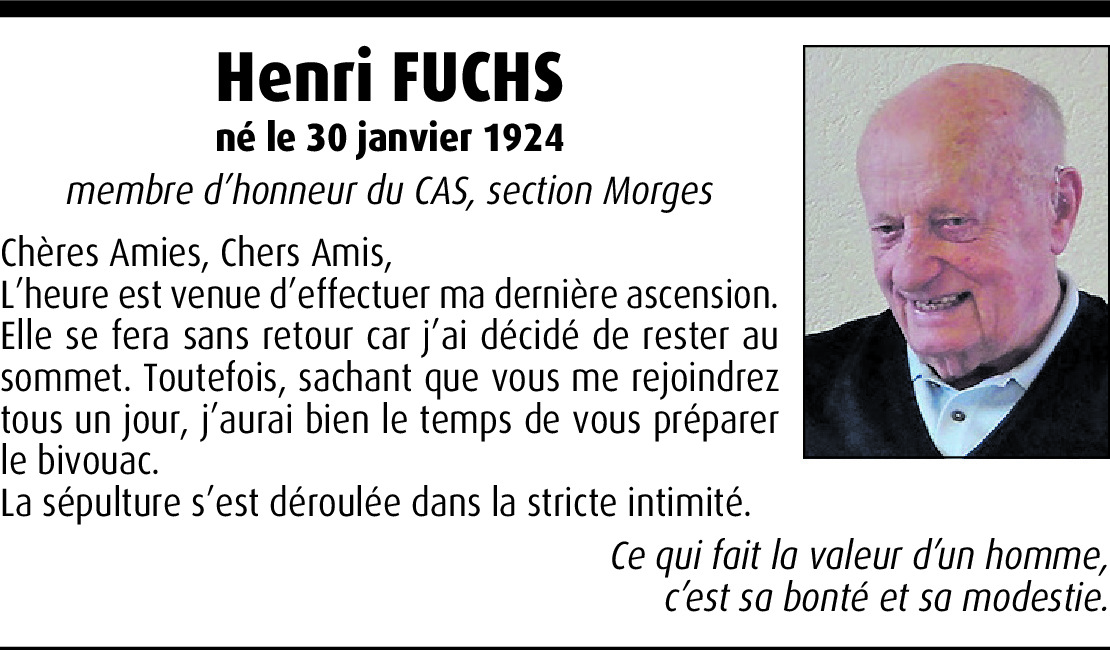 Henri FUCHS
né le 30 janvier 1924
membre d'honneur du CAS, section Morges

Chères Amies, Chers Amis,
L'heure est venue d'effectuer ma dernière ascension. Elle se fera sans retour car j'ai décidé de rester au sommet. Toutefois, sachant que vous me rejoindrez tous un jour, j'aurai bien le temps de vous préparer le bivouac.
La sépulture s'est déroulée dans la stricte intimité.

Ce qui fait la valeur d'un homme,
c'est sa bonté et sa modestie.